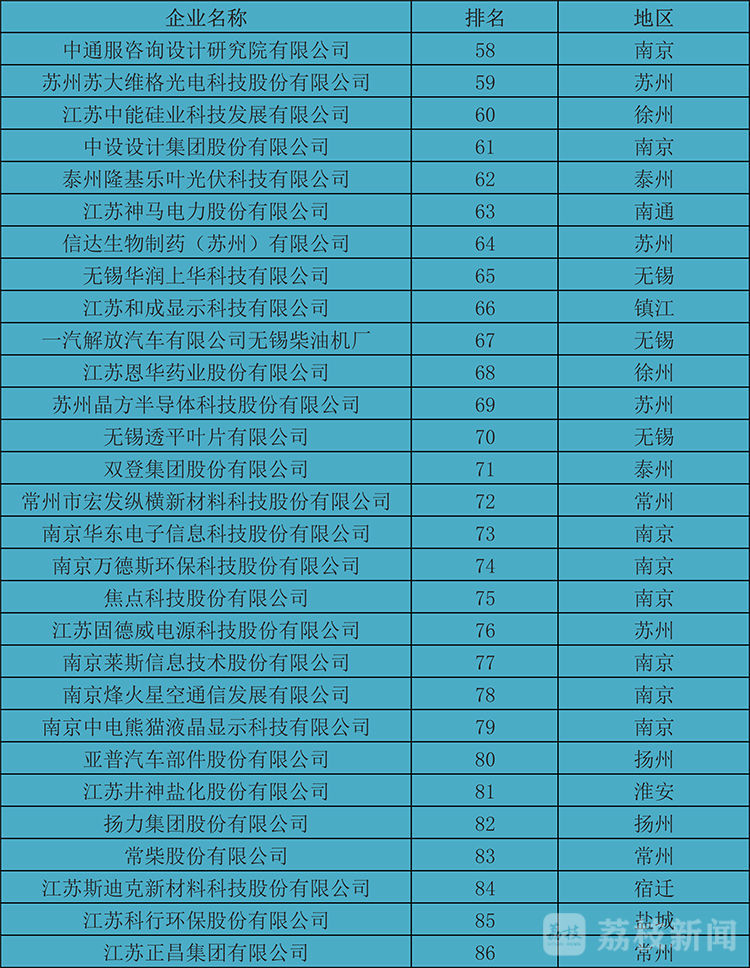 | 企业名称 | 排名 | 地区 |
|---|---|---|
| 中通服咨询设计研究院有限公司 | 58 | 南京 |
| 苏州苏大维格光电科技股份有限公司 | 59 | 苏州 |
| 江苏中能硅业科技发展有限公司 | 60 | 徐州 |
| 中设设计集团股份有限公司 | 61 | 南京 |
| 泰州隆基乐叶光伏科技有限公司 | 62 | 泰州 |
| 江苏神马电力股份有限公司 | 63 | 南通 |
| 信达生物制药（苏州）有限公司 | 64 | 苏州 |
| 无锡华润上华科技有限公司 | 65 | 无锡 |
| 江苏和成显示科技有限公司 | 66 | 镇江 |
| 一汽解放汽车有限公司无锡柴油机厂 | 67 | 无锡 |
| 江苏恩华药业股份有限公司 | 68 | 徐州 |
| 苏州晶方半导体科技股份有限公司 | 69 | 苏州 |
| 无锡透平叶片有限公司 | 70 | 无锡 |
| 双登集团股份有限公司 | 71 | 泰州 |
| 常州市宏发纵横新材料科技股份有限公司 | 72 | 常州 |
| 南京华东电子信息科技股份有限公司 | 73 | 南京 |
| 南京万德斯环保科技股份有限公司 | 74 | 南京 |
| 焦点科技股份有限公司 | 75 | 南京 |
| 江苏固德威电源科技股份有限公司 | 76 | 苏州 |
| 南京莱斯信息技术股份有限公司 | 77 | 南京 |
| 南京烽火星空通信发展有限公司 | 78 | 南京 |
| 南京中电熊猫液晶显示科技有限公司 | 79 | 南京 |
| 亚普汽车部件股份有限公司 | 80 | 扬州 |
| 江苏井神盐化股份有限公司 | 81 | 淮安 |
| 扬力集团股份有限公司 | 82 | 扬州 |
| 常柴股份有限公司 | 83 | 常州 |
| 江苏斯迪克新材料科技股份有限公司 | 84 | 宿迁 |
| 江苏科行环保股份有限公司 | 85 | 盐城 |
| 江苏正昌集团有限公司 | 86 | 常州 |

荔枝新闻